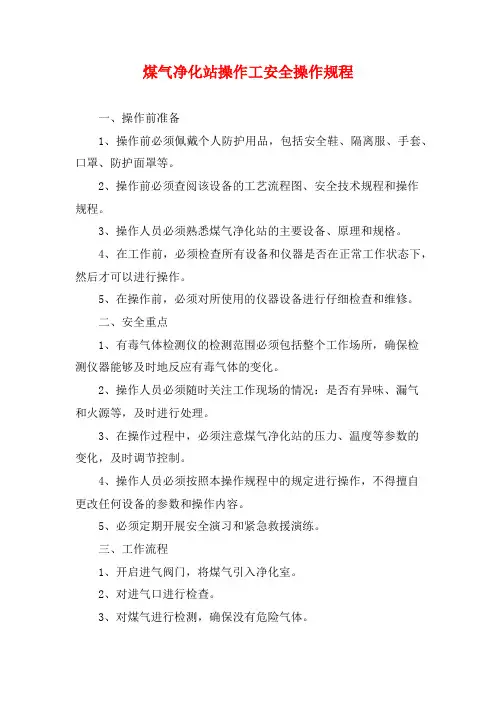 煤气净化站操作工安全操作规程

一、操作前准备

1、操作前必须佩戴个人防护用品，包括安全鞋、隔离服、手套、口罩、防护面罩等。

2、操作前必须查阅该设备的工艺流程图、安全技术规程和操作规程。

3、操作人员必须熟悉煤气净化站的主要设备、原理和规格。

4、在工作前，必须检查所有设备和仪器是否在正常工作状态下，然后才可以进行操作。

5、在操作前，必须对所使用的仪器设备进行仔细检查和维修。

二、安全重点

1、有毒气体检测仪的检测范围必须包括整个工作场所，确保检测仪器能够及时地反应有毒气体的变化。

2、操作人员必须随时关注工作现场的情况：是否有异味、漏气和火源等，及时进行处理。

3、在操作过程中，必须注意煤气净化站的压力、温度等参数的变化，及时调节控制。

4、操作人员必须按照本操作规程中的规定进行操作，不得擅自更改任何设备的参数和操作内容。

5、必须定期开展安全演习和紧急救援演练。

三、工作流程

1、开启进气阀门，将煤气引入净化室。

2、对进气口进行检查。

3、对煤气进行检测，确保没有危险气体。